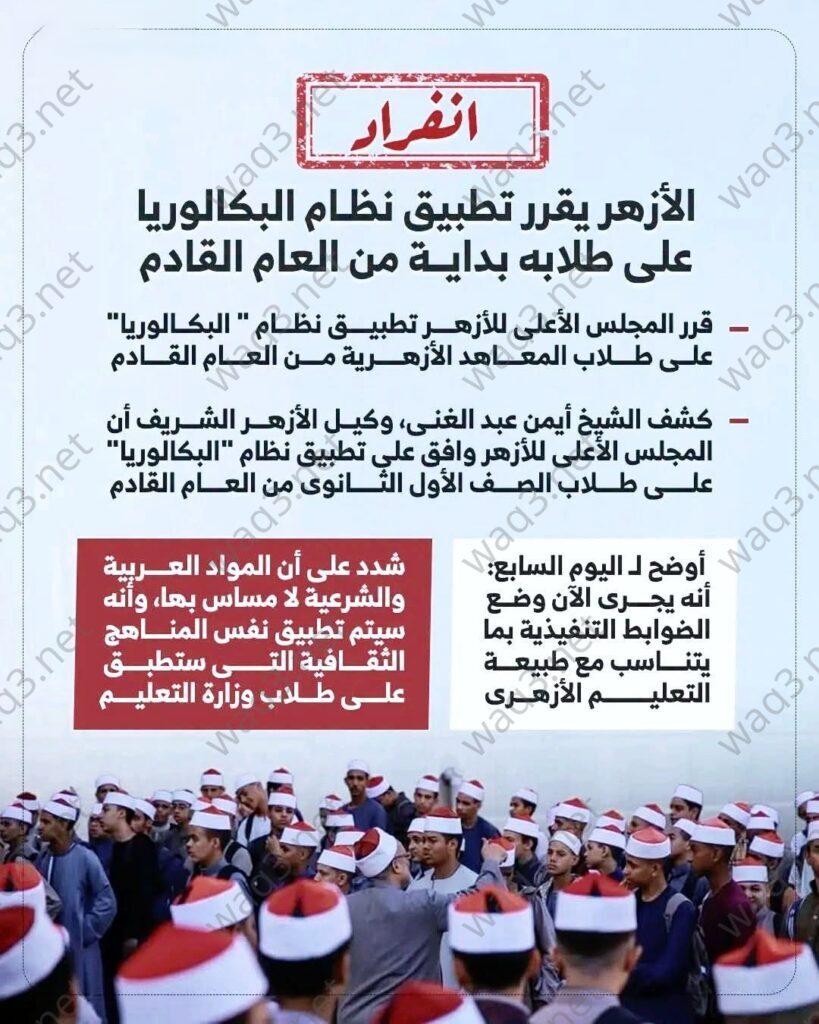 انفراد

الأزهر يقرر تطبيق نظام البكالوريا على طلابه بداية من العام القادم

- قرر المجلس الأعلى للأزهر تطبيق نظام " البكالوريا" على طلاب المعاهد الأزهرية من العام القادم

- كشف الشيخ أيمن عبد الغنى، وكيل الأزهر الشريف أن المجلس الأعلى للأزهر وافق علي تطبيق نظام "البكالوريا" على طلاب الصف الأول الثانوى من العام القادم

أوضح لـ اليوم السابع: أنه يجرى الآن وضع الضوابط التنفيذية بما يتناسب مع طبيعة التعليم الأزهرى

شدد على أن المواد العربية والشرعية لا مساس بها، وأنه سيتم تطبيق نفس المناهج الثقافية التى ستطبق على طلاب وزارة التعليم

waq3.net